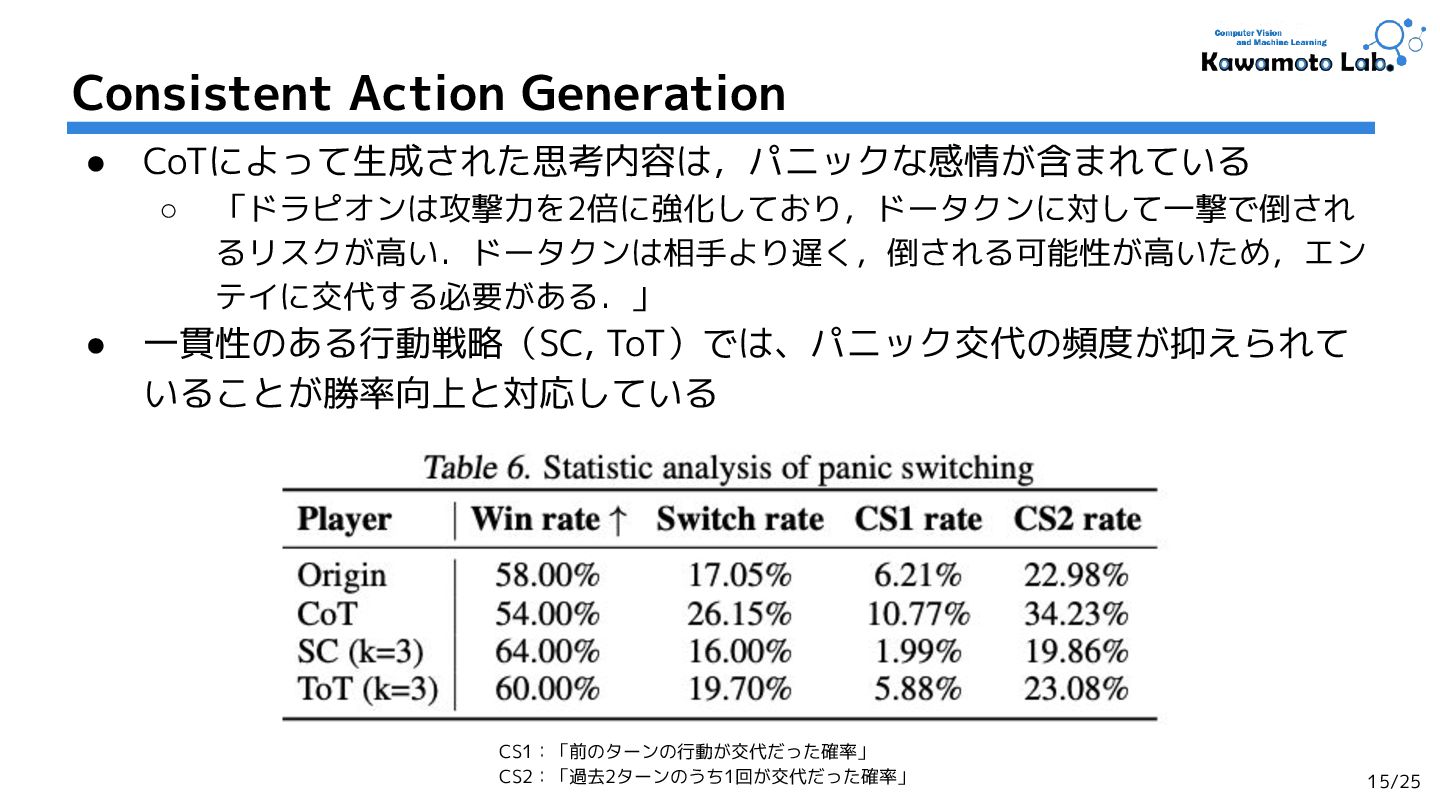 Computer Vision and Machine Learning
Kawamoto Lab.

Consistent Action Generation

• CoTによって生成された思考内容は，パニックな感情が含まれている
○ 「ドラピオンは攻撃力を2倍に強化しており，ドータクンに対して一撃で倒されるリスクが高い．ドータクンは相手より遅く，倒される可能性が高いため，エンテイに交代する必要がある．」
• 一貫性のある行動戦略（SC, ToT）では、パニック交代の頻度が抑えられていることが勝率向上と対応している

Table 6. Statistic analysis of panic switching

| Player | Win rate ↑ | Switch rate | CS1 rate | CS2 rate |
|---|---|---|---|---|
| Origin | 58.00% | 17.05% | 6.21% | 22.98% |
| CoT | 54.00% | 26.15% | 10.77% | 34.23% |
| SC (k=3) | 64.00% | 16.00% | 1.99% | 19.86% |
| ToT (k=3) | 60.00% | 19.70% | 5.88% | 23.08% |

CS1：「前のターンの行動が交代だった確率」
CS2：「過去2ターンのうち1回が交代だった確率」

15/25